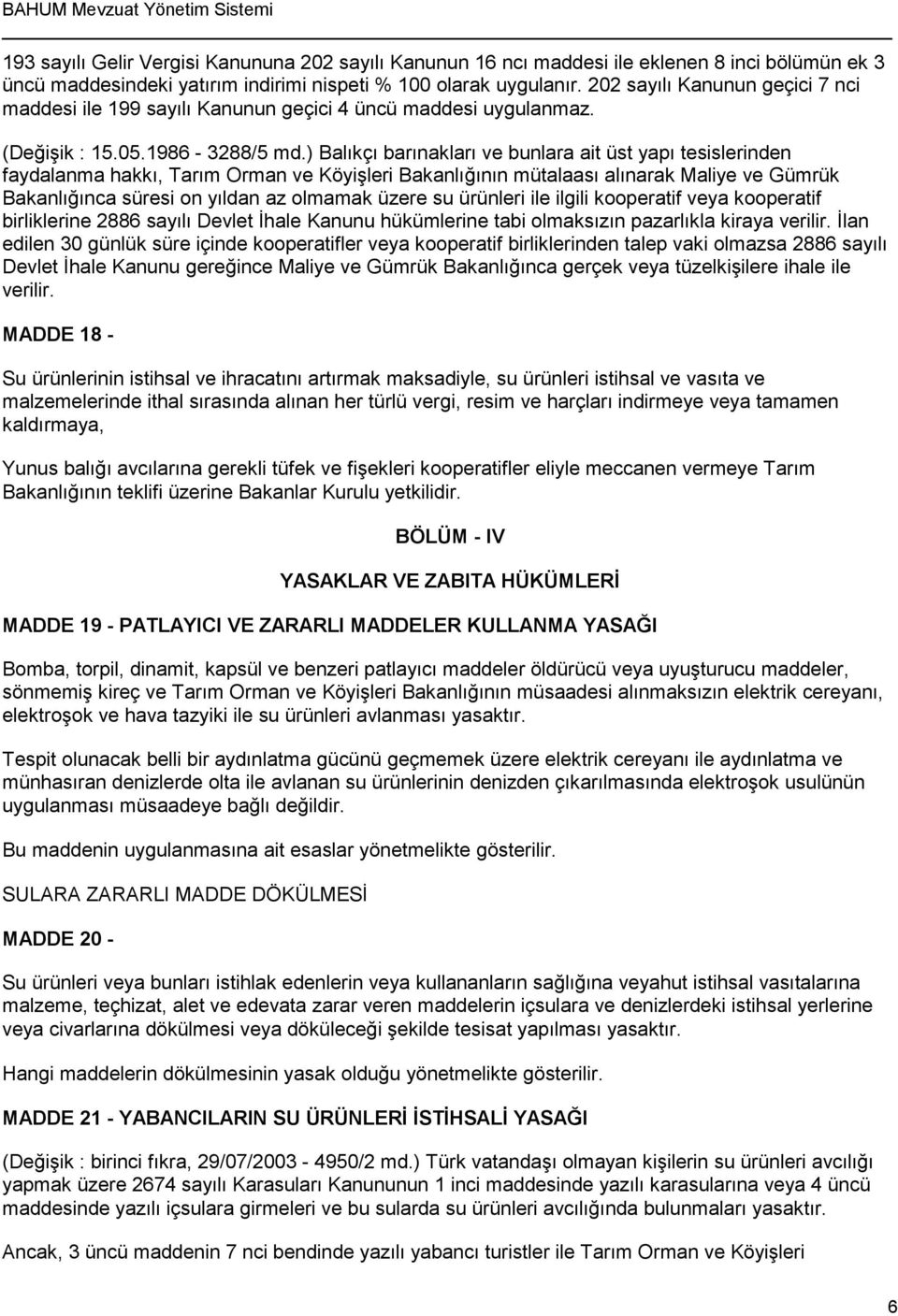 BAHUM Mevzuat Yönetim Sistemi

193 sayılı Gelir Vergisi Kanununa 202 sayılı Kanunun 16 ncı maddesi ile eklenen 8 inci bölümün ek 3 üncü maddesindeki yatırım indirimi nispeti % 100 olarak uygulanır. 202 sayılı Kanunun geçici 7 nci maddesi ile 199 sayılı Kanunun geçici 4 üncü maddesi uygulanmaz.

(Değişik : 15.05.1986 - 3288/5 md.) Balıkçı barınakları ve bunlara ait üst yapı tesislerinden faydalanma hakkı, Tarım Orman ve Köyişleri Bakanlığının mütalaası alınarak Maliye ve Gümrük Bakanlığınca süresi on yıldan az olmamak üzere su ürünleri ile ilgili kooperatif veya kooperatif birliklerine 2886 sayılı Devlet İhale Kanunu hükümlerine tabi olmaksızın pazarlıkla kiraya verilir. İlan edilen 30 günlük süre içinde kooperatifler veya kooperatif birliklerinden talep vaki olmazsa 2886 sayılı Devlet İhale Kanunu gereğince Maliye ve Gümrük Bakanlığınca gerçek veya tüzelkişilere ihale ile verilir.

MADDE 18 -

Su ürünlerinin istihsal ve ihracatını artırmak maksadiyle, su ürünleri istihsal ve vasıta ve malzemelerinde ithal sırasında alınan her türlü vergi, resim ve harçları indirmeye veya tamamen kaldırmaya,

Yunus balığı avcılarına gerekli tüfek ve fişekleri kooperatifler eliyle meccanen vermeye Tarım Bakanlığının teklifi üzerine Bakanlar Kurulu yetkilidir.

BÖLÜM - IV

YASAKLAR VE ZABITA HÜKÜMLERİ

MADDE 19 - PATLAYICI VE ZARARLI MADDELER KULLANMA YASAĞI

Bomba, torpil, dinamit, kapsül ve benzeri patlayıcı maddeler öldürücü veya uyuşturucu maddeler, sönmemiş kireç ve Tarım Orman ve Köyişleri Bakanlığının müsaadesi alınmaksızın elektrik cereyanı, elektroşok ve hava tazyiki ile su ürünleri avlanması yasaktır.

Tespit olunacak belli bir aydınlatma gücünü geçmemek üzere elektrik cereyanı ile aydınlatma ve münhasıran denizlerde olta ile avlanan su ürünlerinin denizden çıkarılmasında elektroşok usulünün uygulanması müsaadeye bağlı değildir.

Bu maddenin uygulanmasına ait esaslar yönetmelikte gösterilir.

SULARA ZARARLI MADDE DÖKÜLMESİ

MADDE 20 -

Su ürünleri veya bunları istihlak edenlerin veya kullananların sağlığına veyahut istihsal vasıtalarına malzeme, teçhizat, alet ve edevata zarar veren maddelerin içsulara ve denizlerdeki istihsal yerlerine veya civarlarına dökülmesi veya döküleceği şekilde tesisat yapılması yasaktır.

Hangi maddelerin dökülmesinin yasak olduğu yönetmelikte gösterilir.

MADDE 21 - YABANCILARIN SU ÜRÜNLERİ İSTİHSALİ YASAĞI

(Değişik : birinci fıkra, 29/07/2003 - 4950/2 md.) Türk vatandaşı olmayan kişilerin su ürünleri avcılığı yapmak üzere 2674 sayılı Karasuları Kanununun 1 inci maddesinde yazılı karasularına veya 4 üncü maddesinde yazılı içsulara girmeleri ve bu sularda su ürünleri avcılığında bulunmaları yasaktır.

Ancak, 3 üncü maddenin 7 nci bendinde yazılı yabancı turistler ile Tarım Orman ve Köyişleri

6